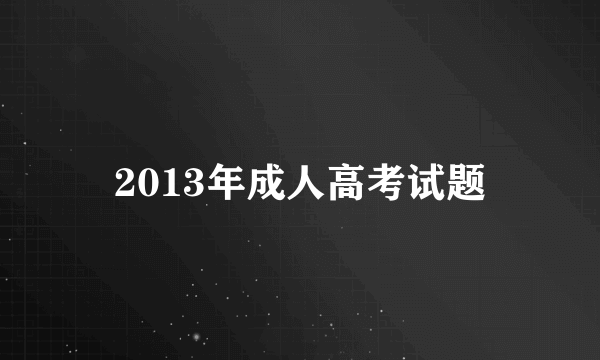 2013年成人高考试题